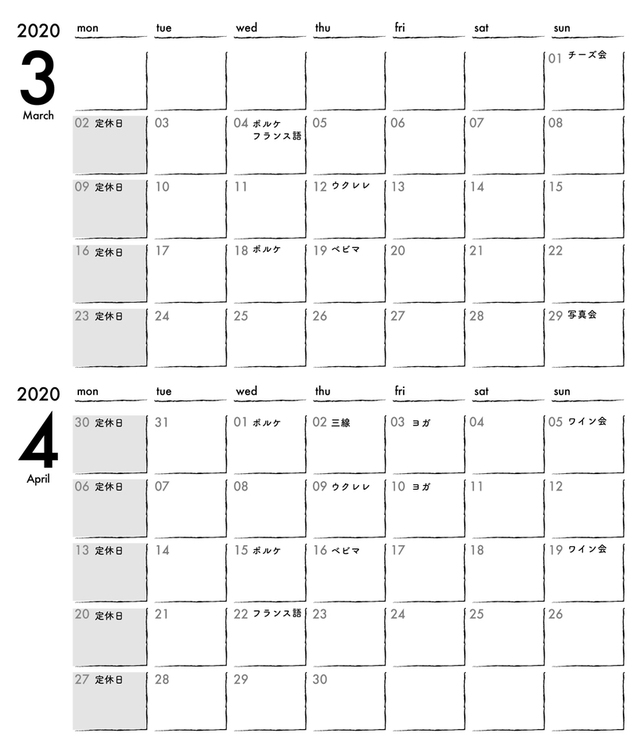 2020
3
March

| mon | tue | wed | thu | fri | sat | sun |
|---|---|---|---|---|---|---|
| | | | | | | 01 チーズ会 |
| 02 定休日 | 03 | 04 ポルケ フランス語 | 05 | 06 | 07 | 08 |
| 09 定休日 | 10 | 11 | 12 ウクレレ | 13 | 14 | 15 |
| 16 定休日 | 17 | 18 ポルケ | 19 ベビマ | 20 | 21 | 22 |
| 23 定休日 | 24 | 25 | 26 | 27 | 28 | 29 写真会 |

2020
4
April

| mon | tue | wed | thu | fri | sat | sun |
|---|---|---|---|---|---|---|
| 30 定休日 | 31 | 01 ポルケ | 02 三線 | 03 ヨガ | 04 | 05 ワイン会 |
| 06 定休日 | 07 | 08 | 09 ウクレレ | 10 ヨガ | 11 | 12 |
| 13 定休日 | 14 | 15 ポルケ | 16 ベビマ | 17 | 18 | 19 ワイン会 |
| 20 定休日 | 21 | 22 フランス語 | 23 | 24 | 25 | 26 |
| 27 定休日 | 28 | 29 | 30 | | | |